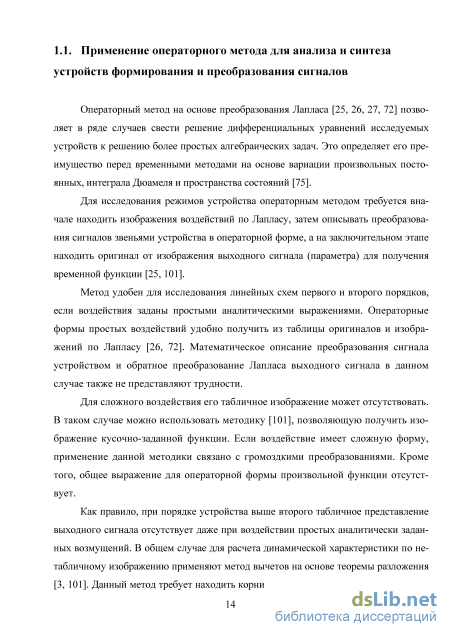 1.1. Применение операторного метода для анализа и синтеза устройств формирования и преобразования сигналов

Операторный метод на основе преобразования Лапласа [25, 26, 27, 72] позволяет в ряде случаев свести решение дифференциальных уравнений исследуемых устройств к решению более простых алгебраических задач. Это определяет его преимущество перед временными методами на основе вариации произвольных постоянных, интеграла Дюамеля и пространства состояний [75].

Для исследования режимов устройства операторным методом требуется вначале находить изображения воздействий по Лапласу, затем описывать преобразования сигналов звеньями устройства в операторной форме, а на заключительном этапе находить оригинал от изображения выходного сигнала (параметра) для получения временной функции [25, 101].

Метод удобен для исследования линейных схем первого и второго порядков, если воздействия заданы простыми аналитическими выражениями. Операторные формы простых воздействий удобно получить из таблицы оригиналов и изображений по Лапласу [26, 72]. Математическое описание преобразования сигнала устройством и обратное преобразование Лапласа выходного сигнала в данном случае также не представляют трудности.

Для сложного воздействия его табличное изображение может отсутствовать. В таком случае можно использовать методику [101], позволяющую получить изображение кусочно-заданной функции. Если воздействие имеет сложную форму, применение данной методики связано с громоздкими преобразованиями. Кроме того, общее выражение для операторной формы произвольной функции отсутствует.

Как правило, при порядке устройства выше второго табличное представление выходного сигнала отсутствует даже при воздействии простых аналитически заданных возмущений. В общем случае для расчета динамической характеристики по нетабличному изображению применяют метод вычетов на основе теоремы разложения [3, 101]. Данный метод требует находить корни

14

dsLib.net
библиотека диссертаций